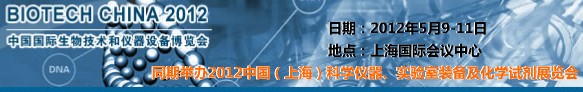 BIOTECH CHINA 2012
中国国际生物技术和仪器设备博览会

DNA

日期：2012年5月9-11日
地点：上海国际会议中心
同期举办2012中国（上海）科学仪器、实验室装备及化学试剂展览会